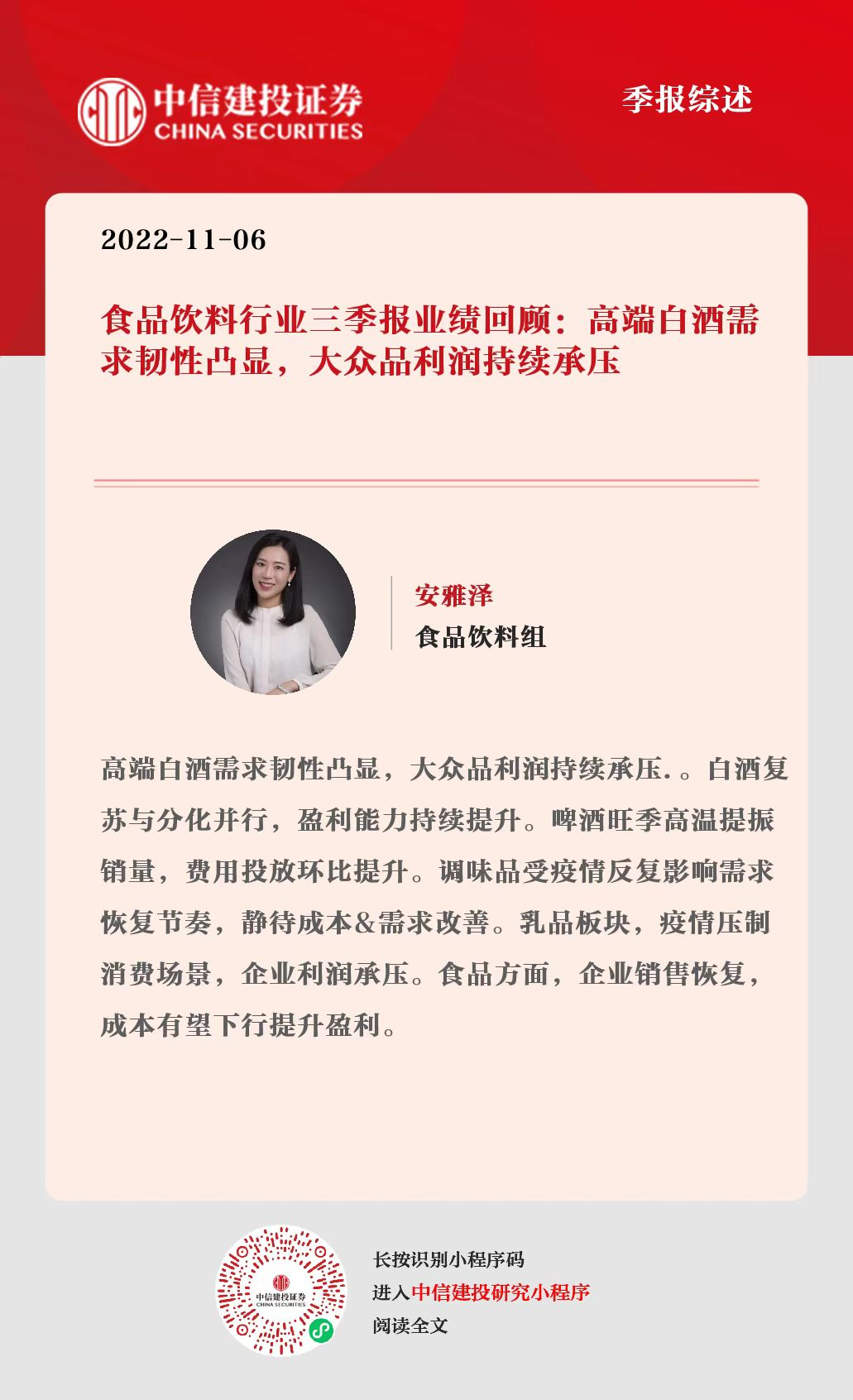 中信建投证券
CHINA SECURITIES

季报综述

2022-11-06

食品饮料行业三季报业绩回顾：高端白酒需求韧性凸显，大众品利润持续承压

安雅泽
食品饮料组

高端白酒需求韧性凸显，大众品利润持续承压.。白酒复苏与分化并行，盈利能力持续提升。啤酒旺季高温提振销量，费用投放环比提升。调味品受疫情反复影响需求恢复节奏，静待成本&需求改善。乳品板块，疫情压制消费场景，企业利润承压。食品方面，企业销售恢复，成本有望下行提升盈利。

中信建投证券
CHINA SECURITIES

长按识别小程序码
进入中信建投研究小程序
阅读全文